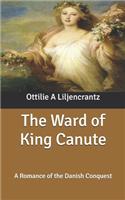 Ottilie A Liljencrantz

The Ward of King Canute

A Romance of the Danish Conquest